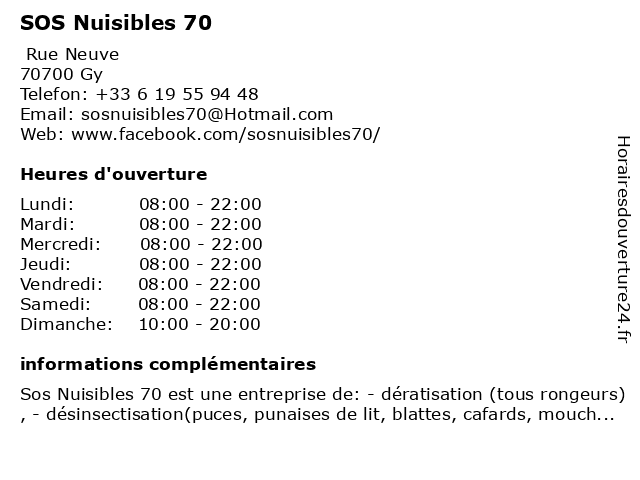 SOS Nuisibles 70

Rue Neuve
70700 Gy
Telefon: +33 6 19 55 94 48
Email: sosnuisibles70@Hotmail.com
Web: www.facebook.com/sosnuisibles70/

Heures d'ouverture

| | |
|---|---|
| Lundi: | 08:00 - 22:00 |
| Mardi: | 08:00 - 22:00 |
| Mercredi: | 08:00 - 22:00 |
| Jeudi: | 08:00 - 22:00 |
| Vendredi: | 08:00 - 22:00 |
| Samedi: | 08:00 - 22:00 |
| Dimanche: | 10:00 - 20:00 |

informations complémentaires

Sos Nuisibles 70 est une entreprise de: - dératisation (tous rongeurs) , - désinsectisation(puces, punaises de lit, blattes, cafards, mouch...

Horairesdouverture24.fr